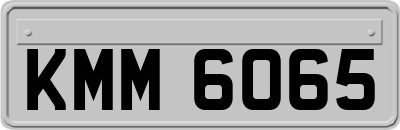 KMM 6065